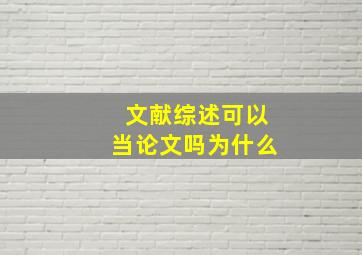 文献综述可以
当论文吗为什么